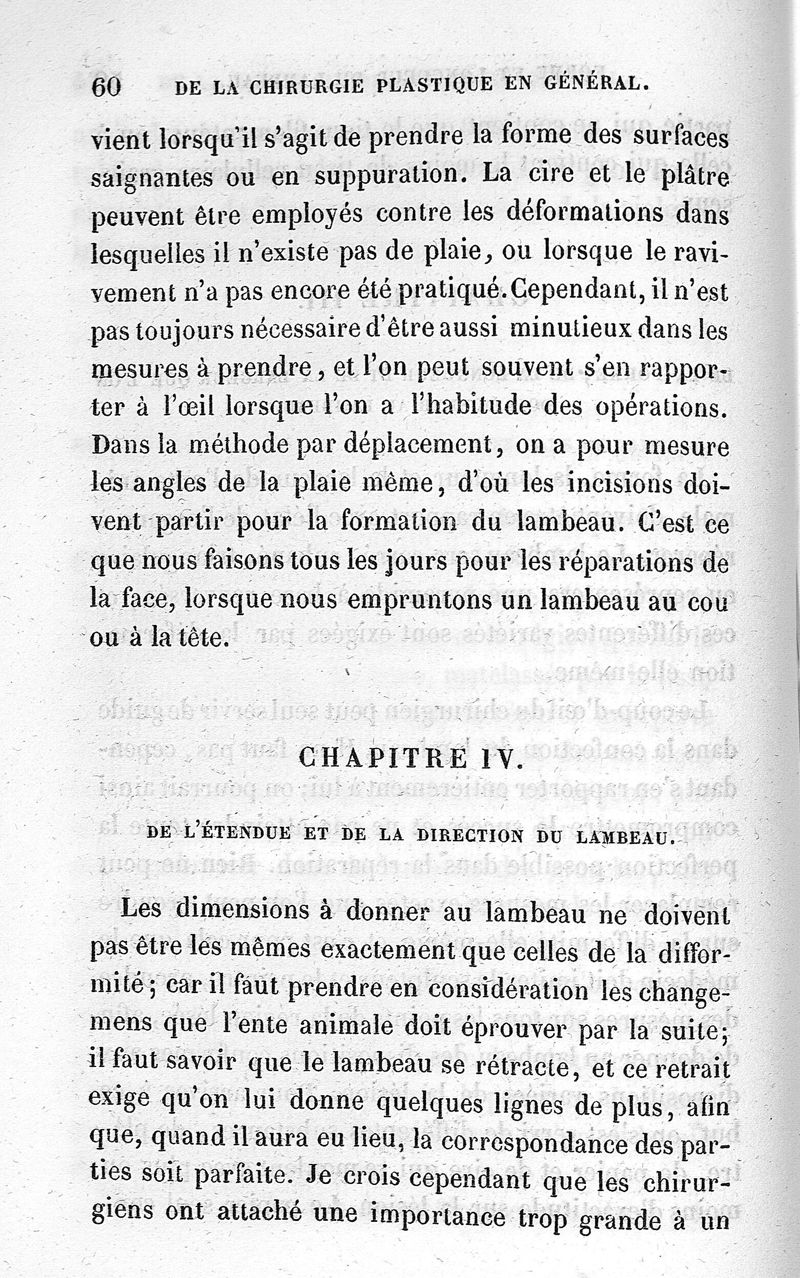 60 DE LA CHIRURGIE PLASTIQUE EN GÉNÉRAL.

vient lorsqu'il s'agit de prendre la forme des surfaces saignantes ou en suppuration. La cire et le plâtre peuvent être employés contre les déformations dans lesquelles il n'existe pas de plaie, ou lorsque le ravivement n'a pas encore été pratiqué. Cependant, il n'est pas toujours nécessaire d'être aussi minutieux dans les mesures à prendre, et l'on peut souvent s'en rapporter à l'œil lorsque l'on a l'habitude des opérations. Dans la méthode par déplacement, on a pour mesure les angles de la plaie même, d'où les incisions doivent partir pour la formation du lambeau. C'est ce que nous faisons tous les jours pour les réparations de la face, lorsque nous empruntons un lambeau au cou ou à la tête.

CHAPITRE IV.

DE L'ÉTENDUE ET DE LA DIRECTION DU LAMBEAU.

Les dimensions à donner au lambeau ne doivent pas être les mêmes exactement que celles de la difformité; car il faut prendre en considération les changemens que l'ente animale doit éprouver par la suite; il faut savoir que le lambeau se rétracte, et ce retrait exige qu'on lui donne quelques lignes de plus, afin que, quand il aura eu lieu, la correspondance des parties soit parfaite. Je crois cependant que les chirurgiens ont attaché une importance trop grande à un